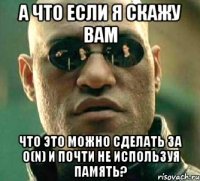 А ЧТО ЕСЛИ Я СКАЖУ ВАМ

ЧТО ЭТО МОЖНО СДЕЛАТЬ ЗА O(N) И ПОЧТИ НЕ ИСПОЛЬЗУЯ ПАМЯТЬ?

risovach.ru